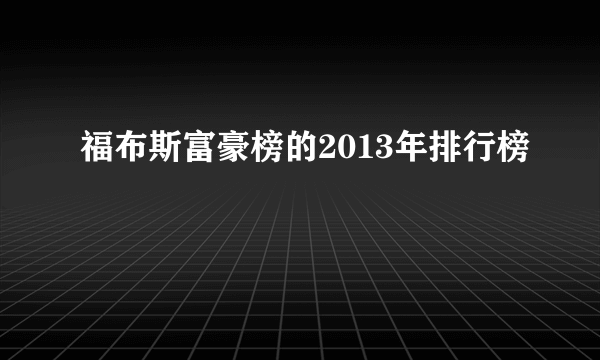 福布斯富豪榜的2013年排行榜